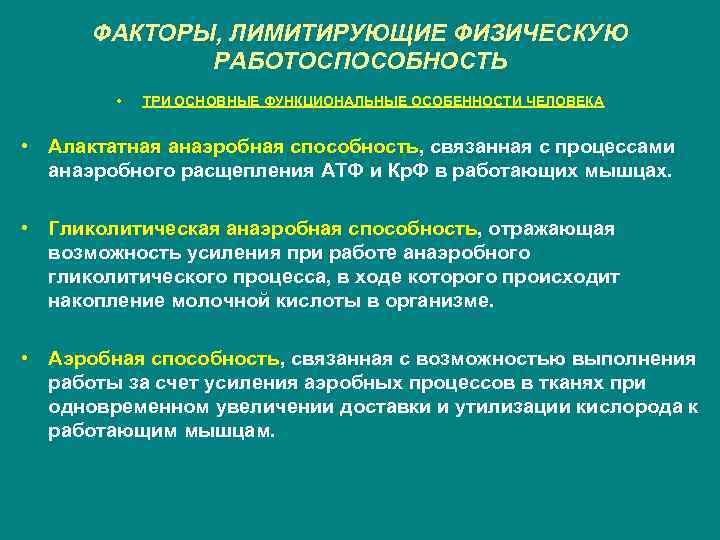 ФАКТОРЫ, ЛИМИТИРУЮЩИЕ ФИЗИЧЕСКУЮ РАБОТОСПОСОБНОСТЬ

• ТРИ ОСНОВНЫЕ ФУНКЦИОНАЛЬНЫЕ ОСОБЕННОСТИ ЧЕЛОВЕКА

• Алактатная анаэробная способность, связанная с процессами анаэробного расщепления АТФ и КрФ в работающих мышцах.

• Гликолитическая анаэробная способность, отражающая возможность усиления при работе анаэробного гликолитического процесса, в ходе которого происходит накопление молочной кислоты в организме.

• Аэробная способность, связанная с возможностью выполнения работы за счет усиления аэробных процессов в тканях при одновременном увеличении доставки и утилизации кислорода к работающим мышцам.